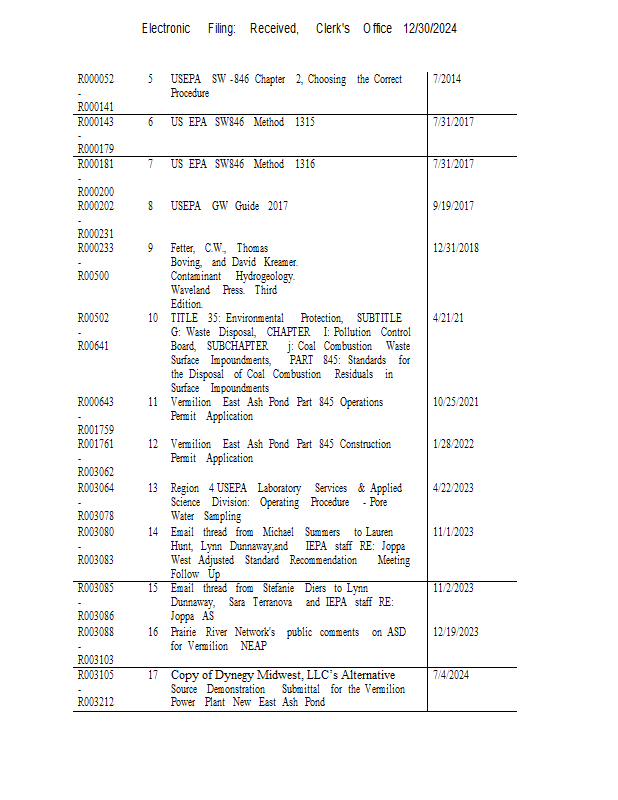 Electronic Filing: Received, Clerk's Office 12/30/2024

| | | | |
|---|---|---|---|
| R000052 - R000141 | 5 | USEPA SW -846 Chapter 2, Choosing the Correct Procedure | 7/2014 |
| R000143 - R000179 | 6 | US EPA SW846 Method 1315 | 7/31/2017 |
| R000181 - R000200 | 7 | US EPA SW846 Method 1316 | 7/31/2017 |
| R000202 - R000231 | 8 | USEPA GW Guide 2017 | 9/19/2017 |
| R000233 - R00500 | 9 | Fetter, C.W., Thomas Boving, and David Kreamer. Contaminant Hydrogeology. Waveland Press. Third Edition. | 12/31/2018 |
| R00502 - R00641 | 10 | TITLE 35: Environmental Protection, SUBTITLE G: Waste Disposal, CHAPTER I: Pollution Control Board, SUBCHAPTER j: Coal Combustion Waste Surface Impoundments, PART 845: Standards for the Disposal of Coal Combustion Residuals in Surface Impoundments | 4/21/21 |
| R000643 - R001759 | 11 | Vermilion East Ash Pond Part 845 Operations Permit Application | 10/25/2021 |
| R001761 - R003062 | 12 | Vermilion East Ash Pond Part 845 Construction Permit Application | 1/28/2022 |
| R003064 - R003078 | 13 | Region 4 USEPA Laboratory Services & Applied Science Division: Operating Procedure - Pore Water Sampling | 4/22/2023 |
| R003080 - R003083 | 14 | Email thread from Michael Summers to Lauren Hunt, Lynn Dunnaway,and IEPA staff RE: Joppa West Adjusted Standard Recommendation Meeting Follow Up | 11/1/2023 |
| R003085 - R003086 | 15 | Email thread from Stefanie Diers to Lynn Dunnaway, Sara Terranova and IEPA staff RE: Joppa AS | 11/2/2023 |
| R003088 - R003103 | 16 | Prairie River Network's public comments on ASD for Vermilion NEAP | 12/19/2023 |
| R003105 - R003212 | 17 | Copy of Dynegy Midwest, LLC's Alternative Source Demonstration Submittal for the Vermilion Power Plant New East Ash Pond | 7/4/2024 |